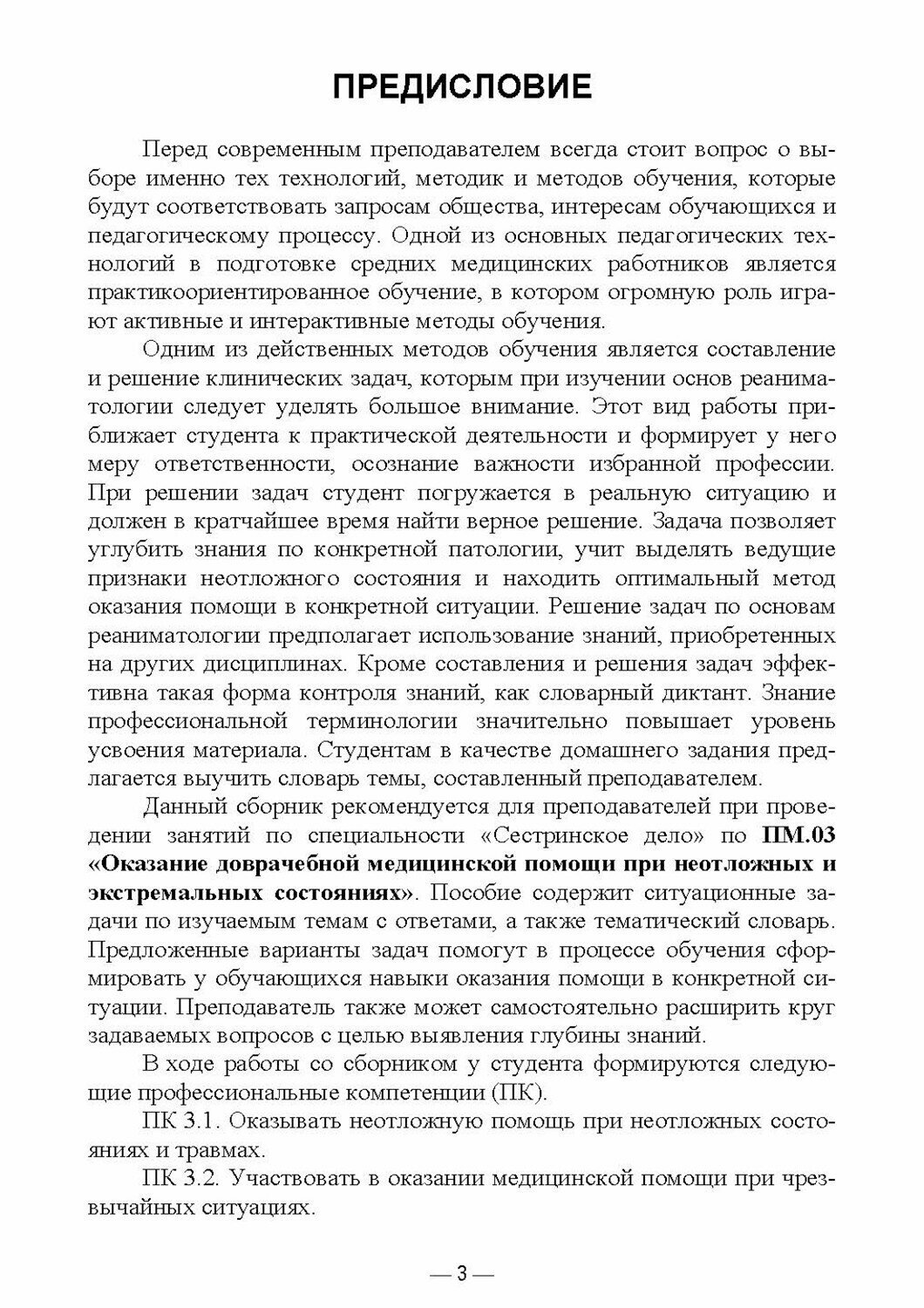 ПРЕДИСЛОВИЕ

Перед современным преподавателем всегда стоит вопрос о выборе именно тех технологий, методик и методов обучения, которые будут соответствовать запросам общества, интересам обучающихся и педагогическому процессу. Одной из основных педагогических технологий в подготовке средних медицинских работников является практикоориентированное обучение, в котором огромную роль играют активные и интерактивные методы обучения.

Одним из действенных методов обучения является составление и решение клинических задач, которым при изучении основ реаниматологии следует уделять большое внимание. Этот вид работы приближает студента к практической деятельности и формирует у него меру ответственности, осознание важности избранной профессии. При решении задач студент погружается в реальную ситуацию и должен в кратчайшее время найти верное решение. Задача позволяет углубить знания по конкретной патологии, учит выделять ведущие признаки неотложного состояния и находить оптимальный метод оказания помощи в конкретной ситуации. Решение задач по основам реаниматологии предполагает использование знаний, приобретенных на других дисциплинах. Кроме составления и решения задач эффективна такая форма контроля знаний, как словарный диктант. Знание профессиональной терминологии значительно повышает уровень усвоения материала. Студентам в качестве домашнего задания предлагается выучить словарь темы, составленный преподавателем.

Данный сборник рекомендуется для преподавателей при проведении занятий по специальности «Сестринское дело» по ПМ.03 «Оказание доврачебной медицинской помощи при неотложных и экстремальных состояниях». Пособие содержит ситуационные задачи по изучаемым темам с ответами, а также тематический словарь. Предложенные варианты задач помогут в процессе обучения сформировать у обучающихся навыки оказания помощи в конкретной ситуации. Преподаватель также может самостоятельно расширить круг задаваемых вопросов с целью выявления глубины знаний.

В ходе работы со сборником у студента формируются следующие профессиональные компетенции (ПК).

ПК 3.1. Оказывать неотложную помощь при неотложных состояниях и травмах.

ПК 3.2. Участвовать в оказании медицинской помощи при чрезвычайных ситуациях.

— 3 —